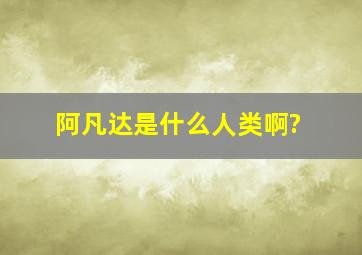 阿凡达是什么人类啊?